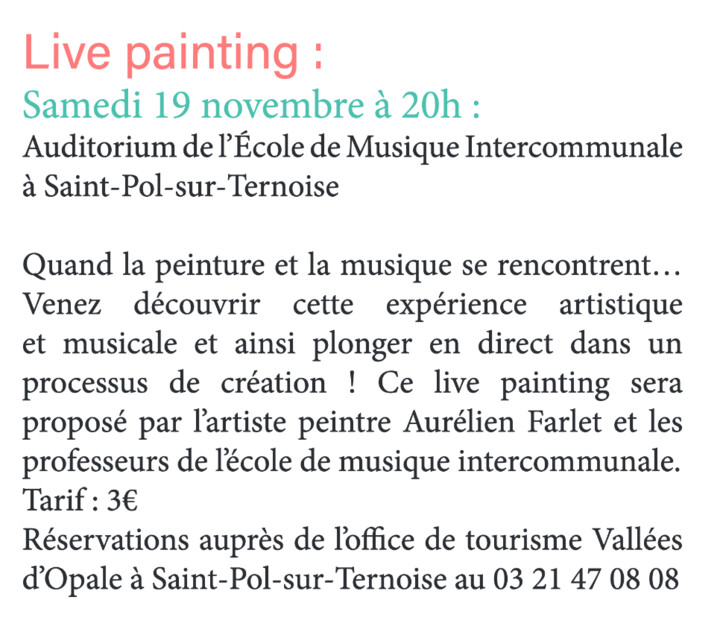 Live painting :
Samedi 19 novembre à 20h :
Auditorium de l'École de Musique Intercommunale à Saint-Pol-sur-Ternoise

Quand la peinture et la musique se rencontrent… Venez découvrir cette expérience artistique et musicale et ainsi plonger en direct dans un processus de création ! Ce live painting sera proposé par l'artiste peintre Aurélien Farlet et les professeurs de l'école de musique intercommunale.
Tarif : 3€
Réservations auprès de l'office de tourisme Vallées d'Opale à Saint-Pol-sur-Ternoise au 03 21 47 08 08